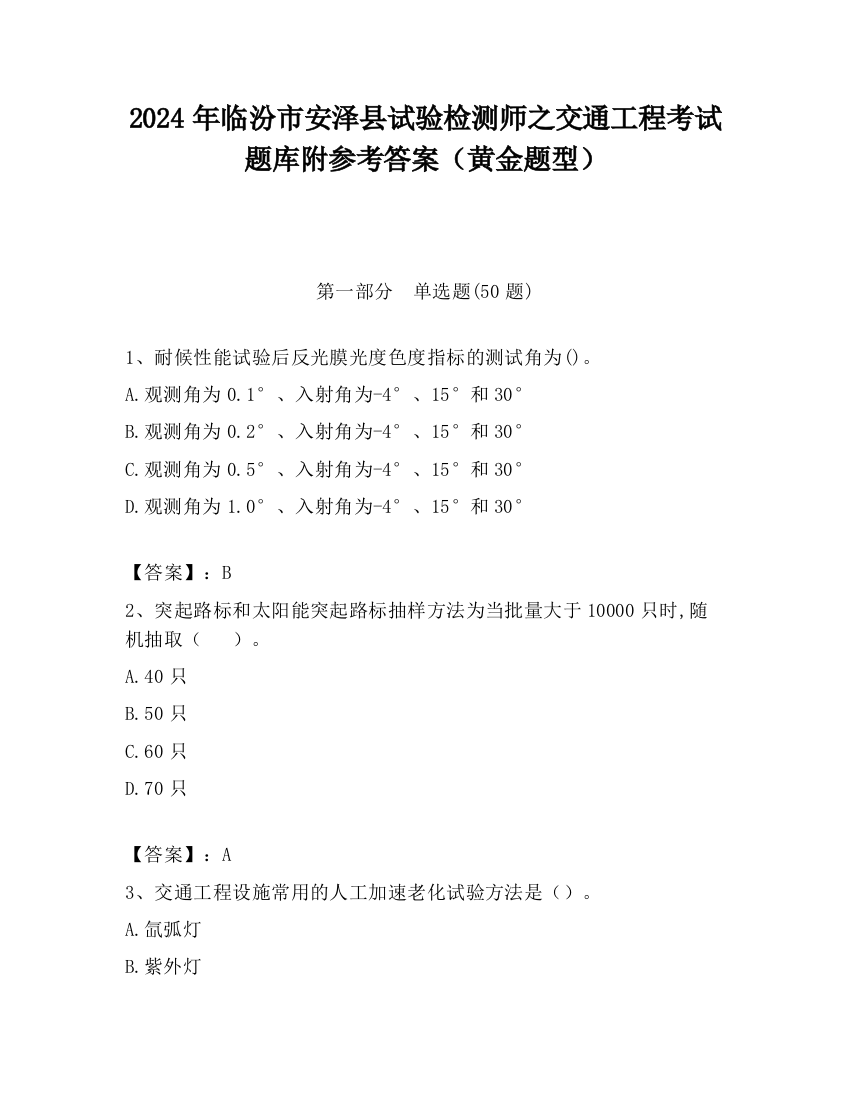 2024 年临汾市安泽县试验检测师之交通工程考试题库附参考答案（黄金题型）

第一部分　单选题(50 题)

1、耐候性能试验后反光膜光度色度指标的测试角为()。

A.观测角为 0.1°、入射角为-4°、15°和 30°

B.观测角为 0.2°、入射角为-4°、15°和 30°

C.观测角为 0.5°、入射角为-4°、15°和 30°

D.观测角为 1.0°、入射角为-4°、15°和 30°

【答案】：B

2、突起路标和太阳能突起路标抽样方法为当批量大于 10000 只时,随机抽取（　）。

A.40 只

B.50 只

C.60 只

D.70 只

【答案】：A

3、交通工程设施常用的人工加速老化试验方法是（）。

A.氙弧灯

B.紫外灯